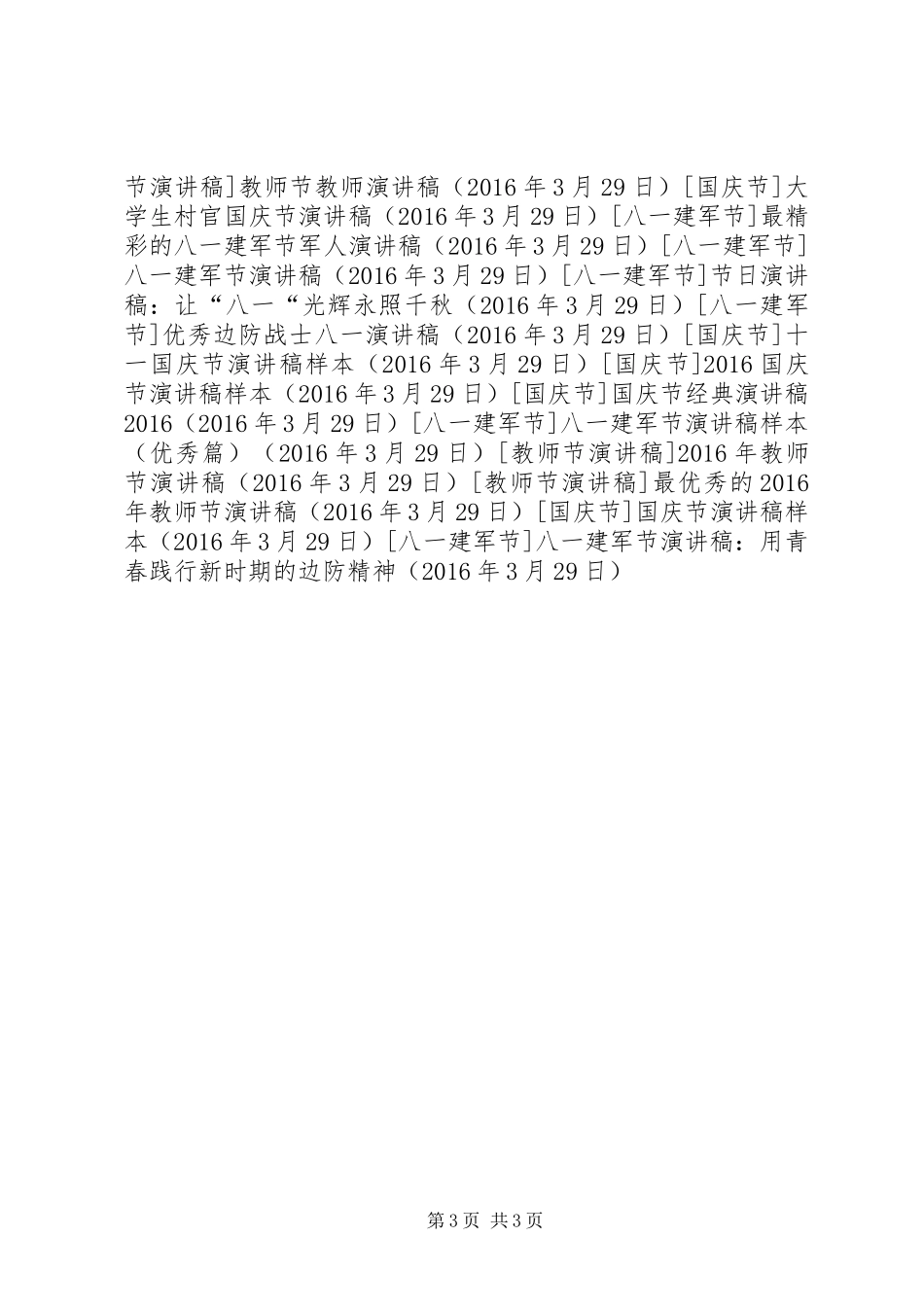 节演讲稿]教师节教师演讲稿（2016 年 3 月 29 日）[国庆节]大学生村官国庆节演讲稿（2016 年 3 月 29 日）[八一建军节]最精彩的八一建军节军人演讲稿（2016 年 3 月 29 日）[八一建军节]八一建军节演讲稿（2016 年 3 月 29 日）[八一建军节]节日演讲稿：让“八一“光辉永照千秋（2016 年 3 月 29 日）[八一建军节]优秀边防战士八一演讲稿（2016 年 3 月 29 日）[国庆节]十一国庆节演讲稿样本（2016 年 3 月 29 日）[国庆节]2016 国庆节演讲稿样本（2016 年 3 月 29 日）[国庆节]国庆节经典演讲稿 2016（2016 年 3 月 29 日）[八一建军节]八一建军节演讲稿样本（优秀篇）（2016 年 3 月 29 日）[教师节演讲稿]2016 年教师节演讲稿（2016 年 3 月 29 日）[教师节演讲稿]最优秀的 2016 年教师节演讲稿（2016 年 3 月 29 日）[国庆节]国庆节演讲稿样本（2016 年 3 月 29 日）[八一建军节]八一建军节演讲稿：用青春践行新时期的边防精神（2016 年 3 月 29 日）

第 3 页 共 3 页